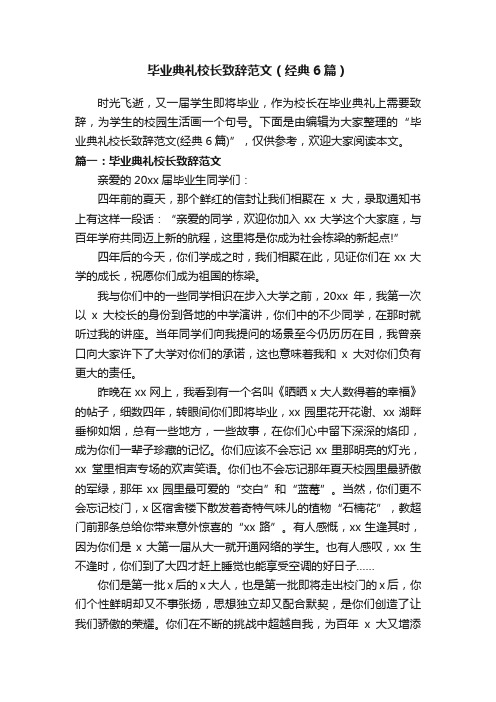 毕业典礼校长致辞范文（经典6篇）

时光飞逝，又一届学生即将毕业，作为校长在毕业典礼上需要致辞，为学生的校园生活画一个句号。下面是由编辑为大家整理的“毕业典礼校长致辞范文(经典6篇)”，仅供参考，欢迎大家阅读本文。

篇一：毕业典礼校长致辞范文

亲爱的20xx届毕业生同学们：

四年前的夏天，那个鲜红的信封让我们相聚在 x 大，录取通知书上有这样一段话：“亲爱的同学，欢迎你加入 xx 大学这个大家庭，与百年学府共同迈上新的航程，这里将是你成为社会栋梁的新起点!”

四年后的今天，你们学成之时，我们相聚在此，见证你们在 xx 大学的成长，祝愿你们成为祖国的栋梁。

我与你们中的一些同学相识在步入大学之前，20xx 年，我第一次以 x 大校长的身份到各地的中学演讲，你们中的不少同学，在那时就听过我的讲座。当年同学们向我提问的场景至今仍历历在目，我曾亲口向大家许下了大学对你们的承诺，这也意味着我和 x 大对你们负有更大的责任。

昨晚在 xx 网上，我看到有一个名叫《晒晒 x 大人数得着的幸福》的帖子，细数四年，转眼间你们即将毕业，xx 园里花开花谢、xx 湖畔垂柳如烟，总有一些地方，一些故事，在你们心中留下深深的烙印，成为你们一辈子珍藏的记忆。你们应该不会忘记 xx 里那明亮的灯光，xx 堂里相声专场的欢声笑语。你们也不会忘记那年夏天校园里最骄傲的军绿，那年 xx 园里最可爱的“交白”和“蓝莓”。当然，你们更不会忘记校门，x 区宿舍楼下散发着奇特气味儿的植物“石楠花”，教超门前那条总给你带来意外惊喜的“xx 路”。有人感慨，xx 生逢其时，因为你们是 x 大第一届从大一就开通网络的学生。也有人感叹，xx 生不逢时，你们到了大四才赶上睡觉也能享受空调的好日子……

你们是第一批 x 后的 x 大人，也是第一批即将走出校门的 x 后，你们个性鲜明却又不事张扬，思想独立却又配合默契，是你们创造了让我们骄傲的荣耀。你们在不断的挑战中超越自我，为百年 x 大又增添